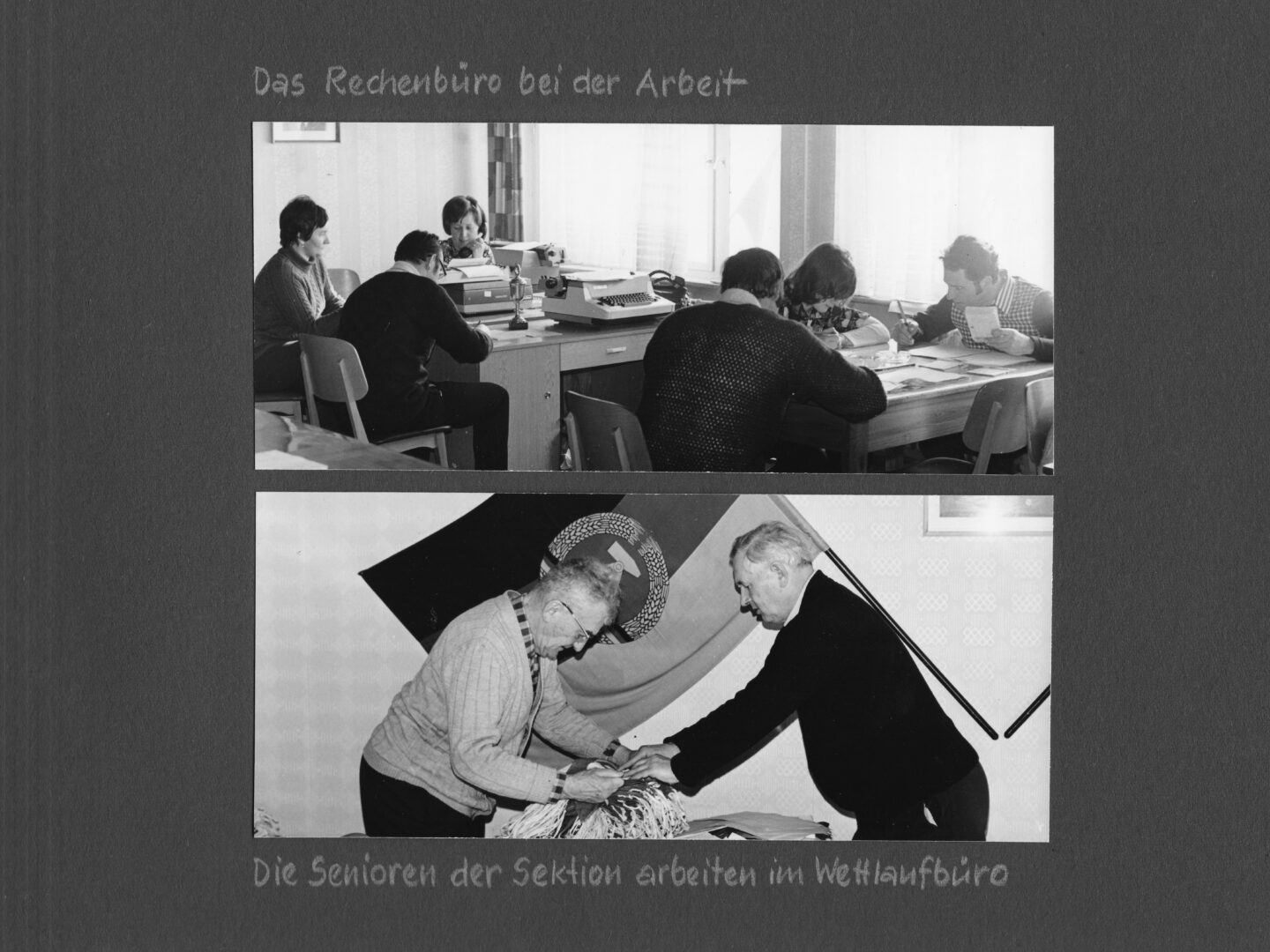 Das Rechenbüro bei der Arbeit

Die Senioren der Sektion arbeiten im Wettlaufbüro